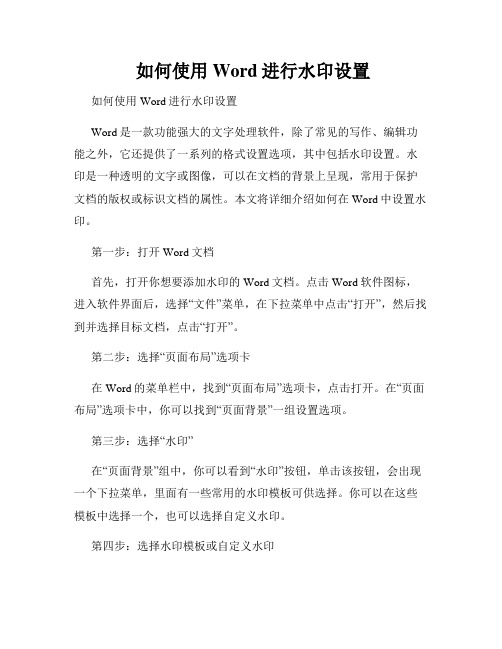 如何使用 Word 进行水印设置

如何使用 Word 进行水印设置

Word 是一款功能强大的文字处理软件，除了常见的写作、编辑功能之外，它还提供了一系列的格式设置选项，其中包括水印设置。水印是一种透明的文字或图像，可以在文档的背景上呈现，常用于保护文档的版权或标识文档的属性。本文将详细介绍如何在 Word 中设置水印。

第一步：打开 Word 文档

首先，打开你想要添加水印的 Word 文档。点击 Word 软件图标，进入软件界面后，选择“文件”菜单，在下拉菜单中点击“打开”，然后找到并选择目标文档，点击“打开”。

第二步：选择“页面布局”选项卡

在 Word 的菜单栏中，找到“页面布局”选项卡，点击打开。在“页面布局”选项卡中，你可以找到“页面背景”一组设置选项。

第三步：选择“水印”

在“页面背景”组中，你可以看到“水印”按钮，单击该按钮，会出现一个下拉菜单，里面有一些常用的水印模板可供选择。你可以在这些模板中选择一个，也可以选择自定义水印。

第四步：选择水印模板或自定义水印